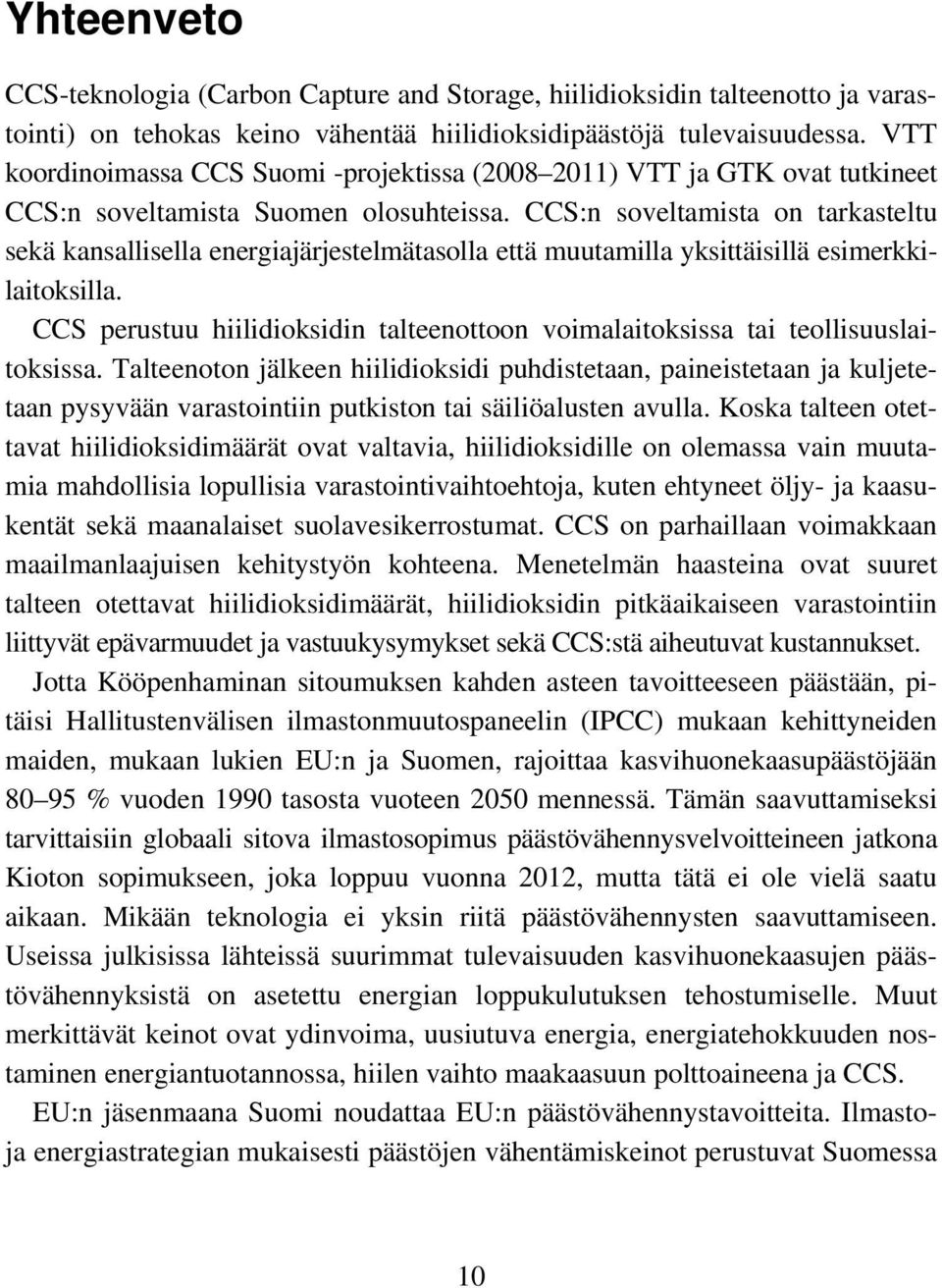 Yhteenveto

CCS-teknologia (Carbon Capture and Storage, hiilidioksidin talteenotto ja varastointi) on tehokas keino vähentää hiilidioksidipäästöjä tulevaisuudessa. VTT koordinoimassa CCS Suomi -projektissa (2008–2011) VTT ja GTK ovat tutkineet CCS:n soveltamista Suomen olosuhteissa. CCS:n soveltamista on tarkasteltu sekä kansallisella energiajärjestelmätasolla että muutamilla yksittäisillä esimerkkilaitoksilla.

CCS perustuu hiilidioksidin talteenottoon voimalaitoksissa tai teollisuuslaitoksissa. Talteenoton jälkeen hiilidioksidi puhdistetaan, paineistetaan ja kuljetetaan pysyvään varastointiin putkiston tai säiliöalusten avulla. Koska talteen otettavat hiilidioksidimäärät ovat valtavia, hiilidioksidille on olemassa vain muutamia mahdollisia lopullisia varastointivaihtoehtoja, kuten ehtyneet öljy- ja kaasukentät sekä maanalaiset suolavesikerrostumat. CCS on parhaillaan voimakkaan maailmanlaajuisen kehitystyön kohteena. Menetelmän haasteina ovat suuret talteen otettavat hiilidioksidimäärät, hiilidioksidin pitkäaikaiseen varastointiin liittyvät epävarmuudet ja vastuukysymykset sekä CCS:stä aiheutuvat kustannukset.

Jotta Kööpenhaminan sitoumuksen kahden asteen tavoitteeseen päästään, pitäisi Hallitustenvälisen ilmastonmuutospaneelin (IPCC) mukaan kehittyneiden maiden, mukaan lukien EU:n ja Suomen, rajoittaa kasvihuonekaasupäästöjään 80–95 % vuoden 1990 tasosta vuoteen 2050 mennessä. Tämän saavuttamiseksi tarvittaisiin globaali sitova ilmastosopimus päästövähennysvelvoitteineen jatkona Kioton sopimukseen, joka loppuu vuonna 2012, mutta tätä ei ole vielä saatu aikaan. Mikään teknologia ei yksin riitä päästövähennysten saavuttamiseen. Useissa julkisissa lähteissä suurimmat tulevaisuuden kasvihuonekaasujen päästövähennyksistä on asetettu energian loppukulutuksen tehostumiselle. Muut merkittävät keinot ovat ydinvoima, uusiutuva energia, energiatehokkuuden nostaminen energiantuotannossa, hiilen vaihto maakaasuun polttoaineena ja CCS.

EU:n jäsenmaana Suomi noudattaa EU:n päästövähennystavoitteita. Ilmasto- ja energiastrategian mukaisesti päästöjen vähentämiskeinot perustuvat Suomessa

10